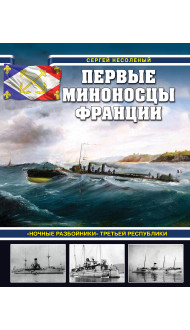 СЕРГЕЙ НЕСОЛЕНЫЙ

ПЕРВЫЕ МИНОНОСЦЫ ФРАНЦИИ

«НОЧНЫЕ РАЗБОЙНИКИ» ТРЕТЬЕЙ РЕСПУБЛИКИ